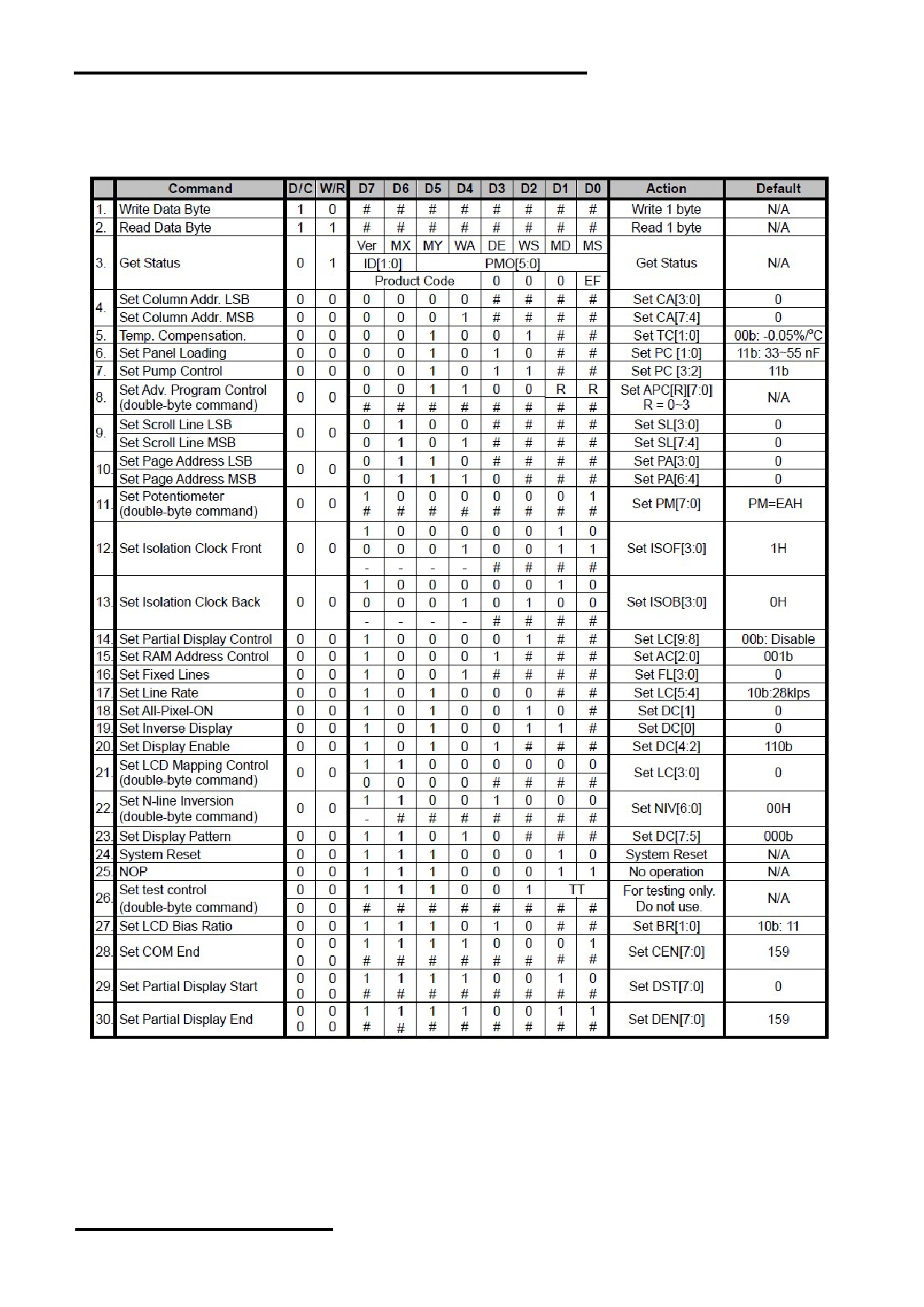 | | Command | D/C | W/R | D7 | D6 | D5 | D4 | D3 | D2 | D1 | D0 | Action | Default |
|---|---|---|---|---|---|---|---|---|---|---|---|---|---|
| 1. | Write Data Byte | 1 | 0 | # | # | # | # | # | # | # | # | Write 1 byte | N/A |
| 2. | Read Data Byte | 1 | 1 | # | # | # | # | # | # | # | # | Read 1 byte | N/A |
| 3. | Get Status | 0 | 1 | Ver | MX | MY | WA | DE | WS | MD | MS | Get Status | N/A |
| | | | | ID[1:0] | | PMO[5:0] | | | | | | | |
| | | | | Product Code | | | | 0 | 0 | 0 | EF | | |
| 4. | Set Column Addr. LSB | 0 | 0 | 0 | 0 | 0 | 0 | # | # | # | # | Set CA[3:0] | 0 |
| | Set Column Addr. MSB | 0 | 0 | 0 | 0 | 0 | 1 | # | # | # | # | Set CA[7:4] | 0 |
| 5. | Temp. Compensation. | 0 | 0 | 0 | 0 | 1 | 0 | 0 | 1 | # | # | Set TC[1:0] | 00b: -0.05%/°C |
| 6. | Set Panel Loading | 0 | 0 | 0 | 0 | 1 | 0 | 1 | 0 | # | # | Set PC [1:0] | 11b: 33~55 nF |
| 7. | Set Pump Control | 0 | 0 | 0 | 0 | 1 | 0 | 1 | 1 | # | # | Set PC [3:2] | 11b |
| 8. | Set Adv. Program Control (double-byte command) | 0 | 0 | 0 | 0 | 1 | 1 | 0 | 0 | R | R | Set APC[R][7:0] R = 0~3 | N/A |
| | | | | # | # | # | # | # | # | # | # | | |
| 9. | Set Scroll Line LSB | 0 | 0 | 0 | 1 | 0 | 0 | # | # | # | # | Set SL[3:0] | 0 |
| | Set Scroll Line MSB | | | 0 | 1 | 0 | 1 | # | # | # | # | Set SL[7:4] | 0 |
| 10. | Set Page Address LSB | 0 | 0 | 0 | 1 | 1 | 0 | # | # | # | # | Set PA[3:0] | 0 |
| | Set Page Address MSB | | | 0 | 1 | 1 | 1 | 0 | # | # | # | Set PA[6:4] | 0 |
| 11. | Set Potentiometer (double-byte command) | 0 | 0 | 1 | 0 | 0 | 0 | 0 | 0 | 0 | 1 | Set PM[7:0] | PM=EAH |
| | | | | # | # | # | # | # | # | # | # | | |
| 12. | Set Isolation Clock Front | 0 | 0 | 1 | 0 | 0 | 0 | 0 | 0 | 1 | 0 | Set ISOF[3:0] | 1H |
| | | | | 0 | 0 | 0 | 1 | 0 | 0 | 1 | 1 | | |
| | | | | - | - | - | - | # | # | # | # | | |
| 13. | Set Isolation Clock Back | 0 | 0 | 1 | 0 | 0 | 0 | 0 | 0 | 1 | 0 | Set ISOB[3:0] | 0H |
| | | | | 0 | 0 | 0 | 1 | 0 | 1 | 0 | 0 | | |
| | | | | - | - | - | - | # | # | # | # | | |
| 14. | Set Partial Display Control | 0 | 0 | 1 | 0 | 0 | 0 | 0 | 1 | # | # | Set LC[9:8] | 00b: Disable |
| 15. | Set RAM Address Control | 0 | 0 | 1 | 0 | 0 | 0 | 1 | # | # | # | Set AC[2:0] | 001b |
| 16. | Set Fixed Lines | 0 | 0 | 1 | 0 | 0 | 1 | # | # | # | # | Set FL[3:0] | 0 |
| 17. | Set Line Rate | 0 | 0 | 1 | 0 | 1 | 0 | 0 | 0 | # | # | Set LC[5:4] | 10b:28klps |
| 18. | Set All-Pixel-ON | 0 | 0 | 1 | 0 | 1 | 0 | 0 | 1 | 0 | # | Set DC[1] | 0 |
| 19. | Set Inverse Display | 0 | 0 | 1 | 0 | 1 | 0 | 0 | 1 | 1 | # | Set DC[0] | 0 |
| 20. | Set Display Enable | 0 | 0 | 1 | 0 | 1 | 0 | 1 | # | # | # | Set DC[4:2] | 110b |
| 21. | Set LCD Mapping Control (double-byte command) | 0 | 0 | 1 | 1 | 0 | 0 | 0 | 0 | 0 | 0 | Set LC[3:0] | 0 |
| | | | | 0 | 0 | 0 | 0 | # | # | # | # | | |
| 22. | Set N-line Inversion (double-byte command) | 0 | 0 | 1 | 1 | 0 | 0 | 1 | 0 | 0 | 0 | Set NIV[6:0] | 00H |
| | | | | - | # | # | # | # | # | # | # | | |
| 23. | Set Display Pattern | 0 | 0 | 1 | 1 | 0 | 1 | 0 | # | # | # | Set DC[7:5] | 000b |
| 24. | System Reset | 0 | 0 | 1 | 1 | 1 | 0 | 0 | 0 | 1 | 0 | System Reset | N/A |
| 25. | NOP | 0 | 0 | 1 | 1 | 1 | 0 | 0 | 0 | 1 | 1 | No operation | N/A |
| 26. | Set test control (double-byte command) | 0 | 0 | 1 | 1 | 1 | 0 | 0 | 1 | TT | | For testing only. Do not use. | N/A |
| | | 0 | 0 | # | # | # | # | # | # | # | # | | |
| 27. | Set LCD Bias Ratio | 0 | 0 | 1 | 1 | 1 | 0 | 1 | 0 | # | # | Set BR[1:0] | 10b: 11 |
| 28. | Set COM End | 0 | 0 | 1 | 1 | 1 | 1 | 0 | 0 | 0 | 1 | Set CEN[7:0] | 159 |
| | | 0 | 0 | # | # | # | # | # | # | # | # | | |
| 29. | Set Partial Display Start | 0 | 0 | 1 | 1 | 1 | 1 | 0 | 0 | 1 | 0 | Set DST[7:0] | 0 |
| | | 0 | 0 | # | # | # | # | # | # | # | # | | |
| 30. | Set Partial Display End | 0 | 0 | 1 | 1 | 1 | 1 | 0 | 0 | 1 | 1 | Set DEN[7:0] | 159 |
| | | 0 | 0 | # | # | # | # | # | # | # | # | | |